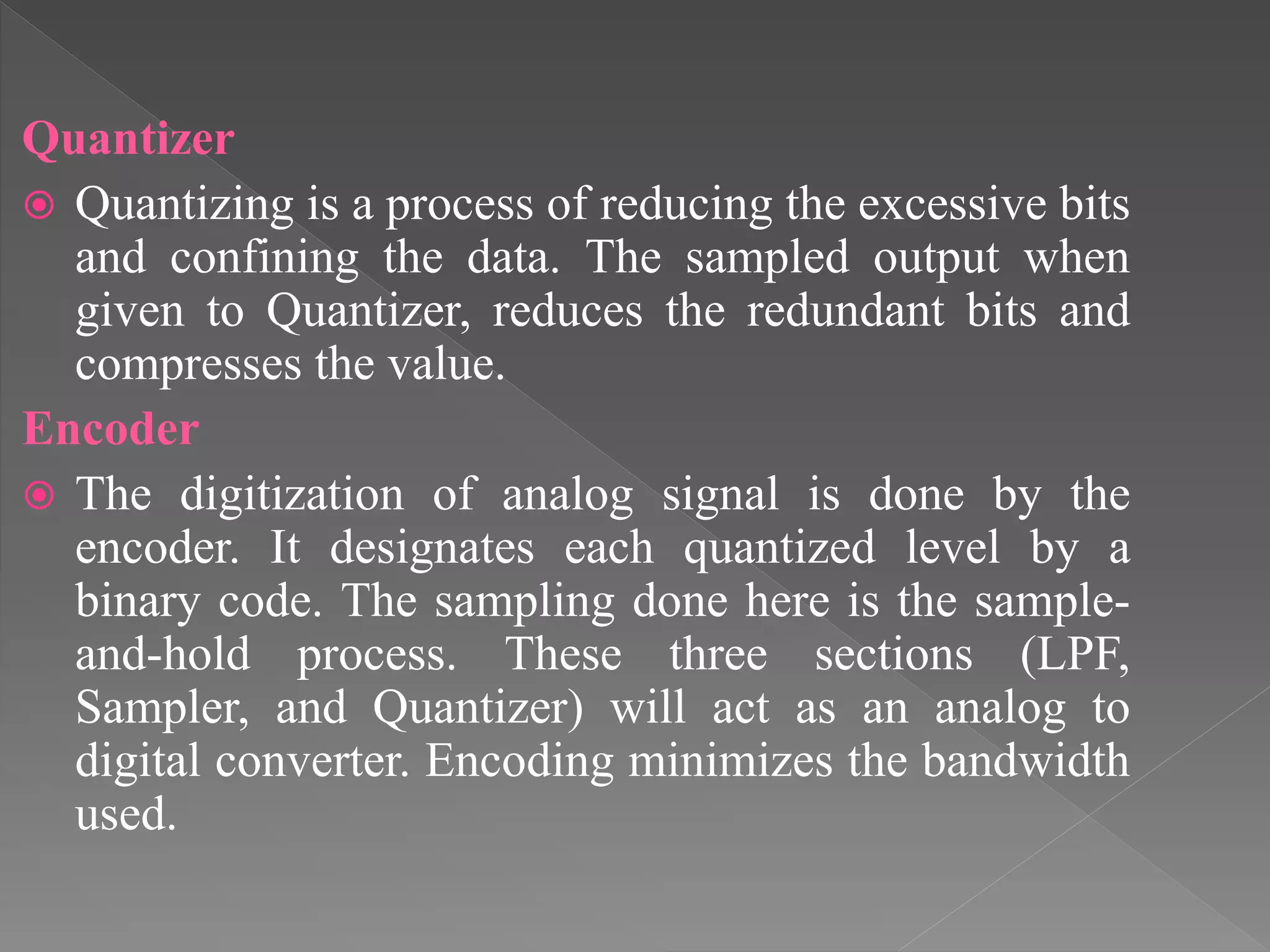 Quantizer

Quantizing is a process of reducing the excessive bits and confining the data. The sampled output when given to Quantizer, reduces the redundant bits and compresses the value.

Encoder

The digitization of analog signal is done by the encoder. It designates each quantized level by a binary code. The sampling done here is the sample-and-hold process. These three sections (LPF, Sampler, and Quantizer) will act as an analog to digital converter. Encoding minimizes the bandwidth used.